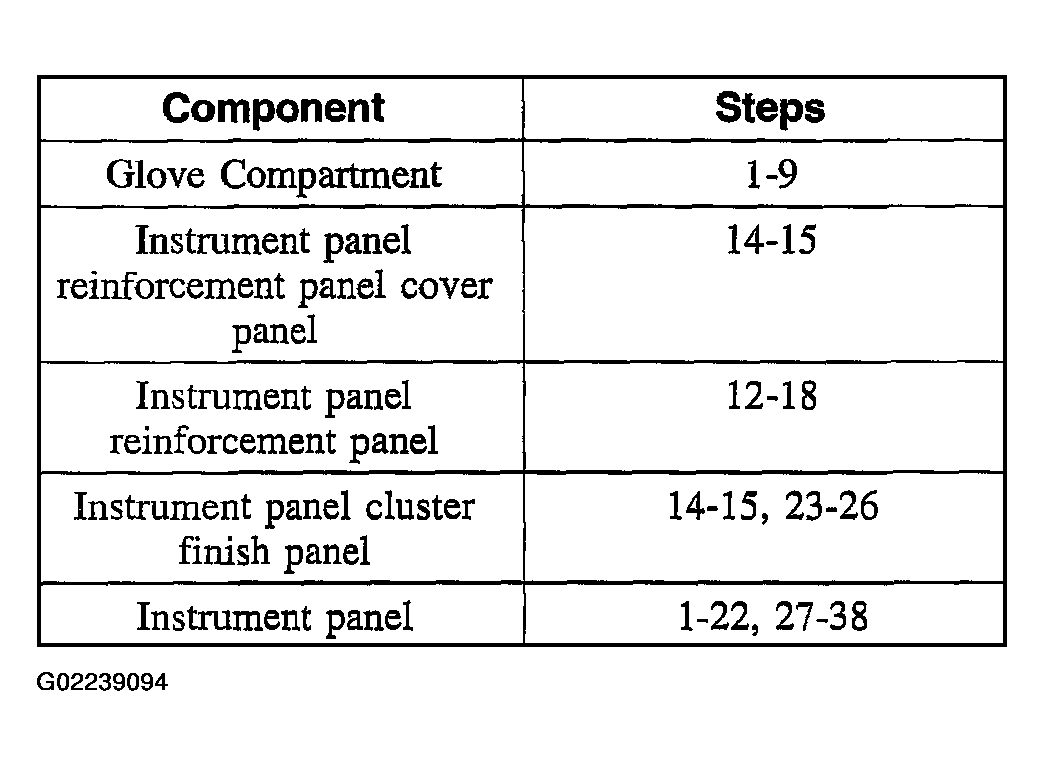 | Component | Steps |
|---|---|
| Glove Compartment | 1-9 |
| Instrument panel reinforcement panel cover panel | 14-15 |
| Instrument panel reinforcement panel | 12-18 |
| Instrument panel cluster finish panel | 14-15, 23-26 |
| Instrument panel | 1-22, 27-38 |

G02239094